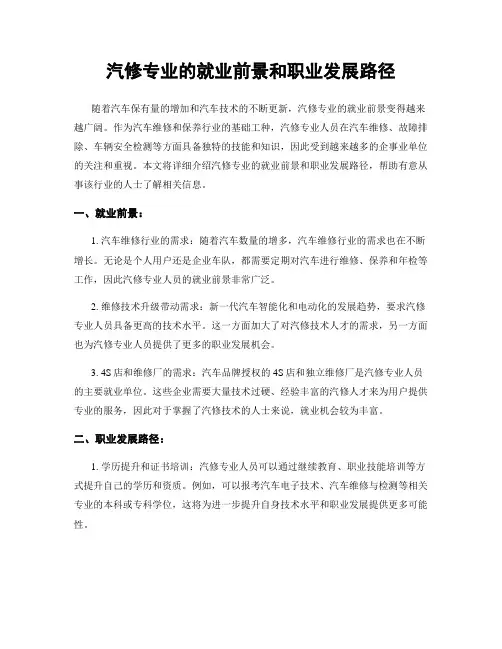 汽修专业的就业前景和职业发展路径

随着汽车保有量的增加和汽车技术的不断更新，汽修专业的就业前景变得越来越广阔。作为汽车维修和保养行业的基础工种，汽修专业人员在汽车维修、故障排除、车辆安全检测等方面具备独特的技能和知识，因此受到越来越多的企事业单位的关注和重视。本文将详细介绍汽修专业的就业前景和职业发展路径，帮助有意从事该行业的人士了解相关信息。

一、就业前景：

1. 汽车维修行业的需求：随着汽车数量的增多，汽车维修行业的需求也在不断增长。无论是个人用户还是企业车队，都需要定期对汽车进行维修、保养和年检等工作，因此汽修专业人员的就业前景非常广泛。

2. 维修技术升级带动需求：新一代汽车智能化和电动化的发展趋势，要求汽修专业人员具备更高的技术水平。这一方面加大了对汽修技术人才的需求，另一方面也为汽修专业人员提供了更多的职业发展机会。

3. 4S 店和维修厂的需求：汽车品牌授权的 4S 店和独立维修厂是汽修专业人员的主要就业单位。这些企业需要大量技术过硬、经验丰富的汽修人才来为用户提供专业的服务，因此对于掌握了汽修技术的人士来说，就业机会较为丰富。

二、职业发展路径：

1. 学历提升和证书培训：汽修专业人员可以通过继续教育、职业技能培训等方式提升自己的学历和资质。例如，可以报考汽车电子技术、汽车维修与检测等相关专业的本科或专科学位，这将为进一步提升自身技术水平和职业发展提供更多可能性。